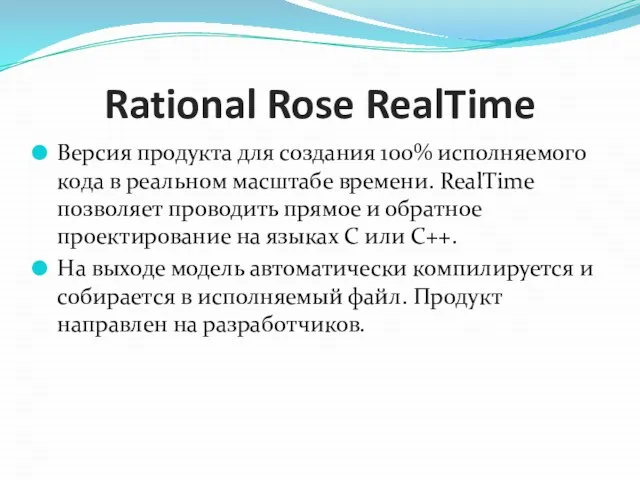 Rational Rose RealTime

Версия продукта для создания 100% исполняемого кода в реальном масштабе времени. RealTime позволяет проводить прямое и обратное проектирование на языках С или С++.

На выходе модель автоматически компилируется и собирается в исполняемый файл. Продукт направлен на разработчиков.